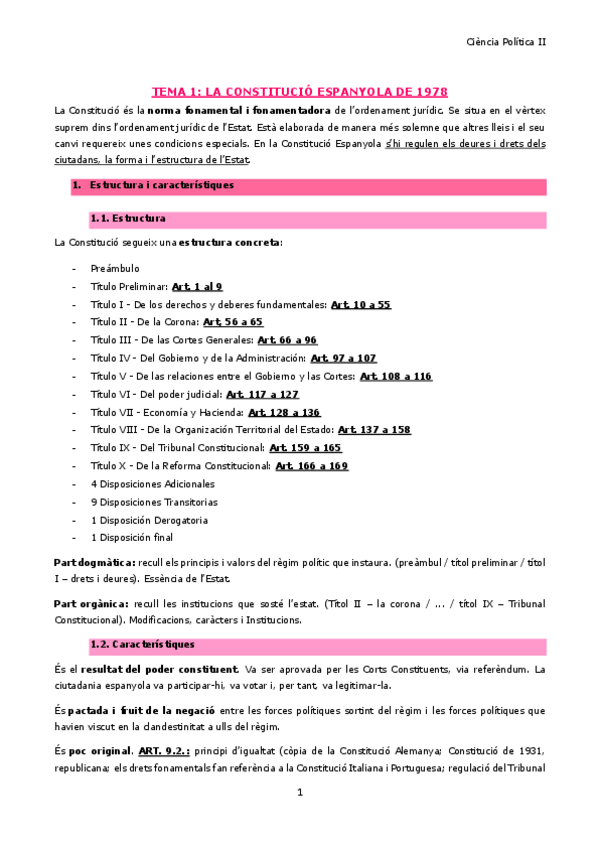 Ciència Política II

TEMA 1: LA CONSTITUCIÓ ESPANYOLA DE 1978

La Constitució és la norma fonamental i fonamentadora de l'ordenament jurídic. Se situa en el vèrtex suprem dins l'ordenament jurídic de l'Estat. Està elaborada de manera més solemne que altres lleis i el seu canvi requereix unes condicions especials. En la Constitució Espanyola s'hi regulen els deures i drets dels ciutadans, la forma i l'estructura de l'Estat.

1. Estructura i característiques

1.1. Estructura

La Constitució segueix una estructura concreta:

- Preámbulo
- Título Preliminar: Art. 1 al 9
- Título I - De los derechos y deberes fundamentales: Art. 10 a 55
- Título II - De la Corona: Art. 56 a 65
- Título III - De las Cortes Generales: Art. 66 a 96
- Título IV - Del Gobierno y de la Administración: Art. 97 a 107
- Título V - De las relaciones entre el Gobierno y las Cortes: Art. 108 a 116
- Título VI - Del poder judicial: Art. 117 a 127
- Título VII - Economía y Hacienda: Art. 128 a 136
- Título VIII - De la Organización Territorial del Estado: Art. 137 a 158
- Título IX - Del Tribunal Constitucional: Art. 159 a 165
- Título X - De la Reforma Constitucional: Art. 166 a 169
- 4 Disposiciones Adicionales
- 9 Disposiciones Transitorias
- 1 Disposición Derogatoria
- 1 Disposición final

Part dogmàtica: recull els principis i valors del règim polític que instaura. (preàmbul / títol preliminar / títol I – drets i deures). Essència de l'Estat.

Part orgànica: recull les institucions que sosté l'estat. (Títol II – la corona / ... / títol IX – Tribunal Constitucional). Modificacions, caràcters i Institucions.

1.2. Característiques

És el resultat del poder constituent. Va ser aprovada per les Corts Constituents, via referèndum. La ciutadania espanyola va participar-hi, va votar i, per tant, va legitimar-la.

És pactada i fruit de la negació entre les forces polítiques sortint del règim i les forces polítiques que havien viscut en la clandestinitat a ulls del règim.

És poc original. ART. 9.2.: principi d'igualtat (còpia de la Constitució Alemanya; Constitució de 1931, republicana; els drets fonamentals fan referència a la Constitució Italiana i Portuguesa; regulació del Tribunal

1